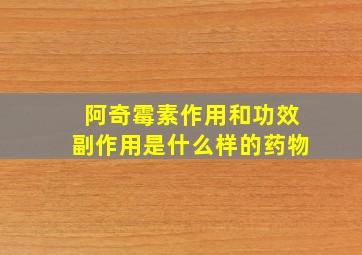 阿奇霉素作用和功效
副作用是什么样的药物